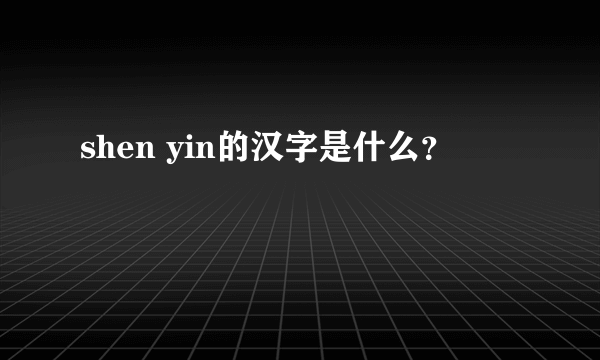 shen yin的汉字是什么?